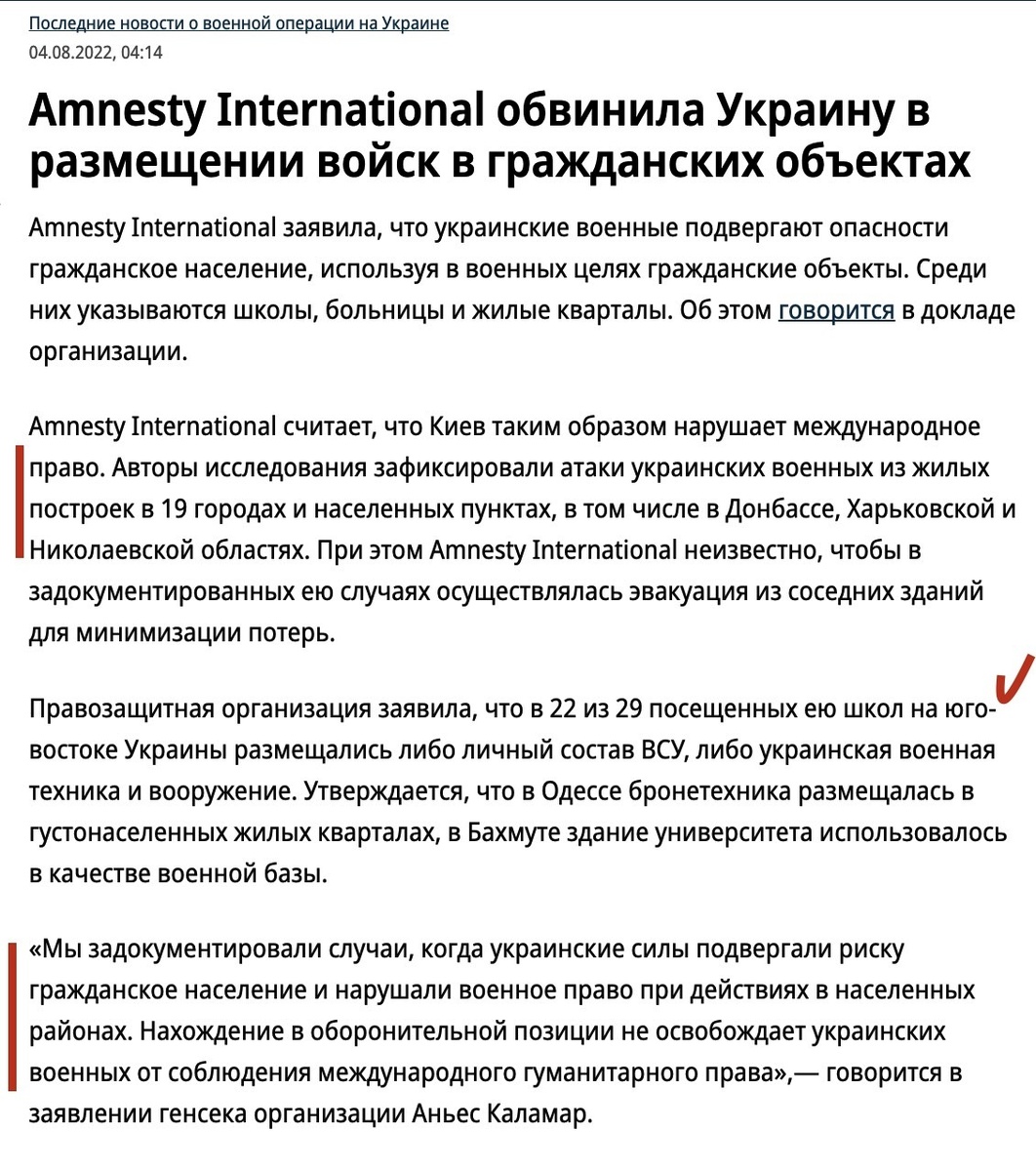 Последние новости о военной операции на Украине
04.08.2022, 04:14

Amnesty International обвинила Украину в размещении войск в гражданских объектах

Amnesty International заявила, что украинские военные подвергают опасности гражданское население, используя в военных целях гражданские объекты. Среди них указываются школы, больницы и жилые кварталы. Об этом говорится в докладе организации.

Amnesty International считает, что Киев таким образом нарушает международное право. Авторы исследования зафиксировали атаки украинских военных из жилых построек в 19 городах и населенных пунктах, в том числе в Донбассе, Харьковской и Николаевской областях. При этом Amnesty International неизвестно, чтобы в задокументированных ею случаях осуществлялась эвакуация из соседних зданий для минимизации потерь.

Правозащитная организация заявила, что в 22 из 29 посещенных ею школ на юго-востоке Украины размещались либо личный состав ВСУ, либо украинская военная техника и вооружение. Утверждается, что в Одессе бронетехника размещалась в густонаселенных жилых кварталах, в Бахмуте здание университета использовалось в качестве военной базы.

«Мы задокументировали случаи, когда украинские силы подвергали риску гражданское население и нарушали военное право при действиях в населенных районах. Нахождение в оборонительной позиции не освобождает украинских военных от соблюдения международного гуманитарного права»,— говорится в заявлении генсека организации Аньес Каламар.